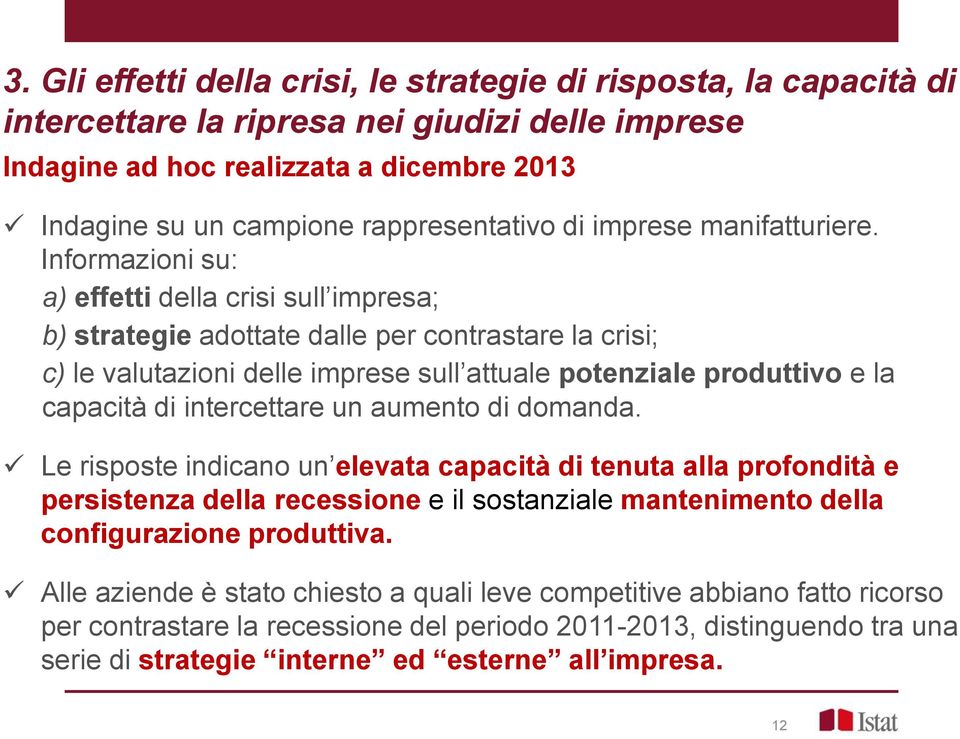 3. Gli effetti della crisi, le strategie di risposta, la capacità di intercettare la ripresa nei giudizi delle imprese

Indagine ad hoc realizzata a dicembre 2013

✓ Indagine su un campione rappresentativo di imprese manifatturiere. Informazioni su:
a) effetti della crisi sull'impresa;
b) strategie adottate dalle per contrastare la crisi;
c) le valutazioni delle imprese sull'attuale potenziale produttivo e la capacità di intercettare un aumento di domanda.

✓ Le risposte indicano un'elevata capacità di tenuta alla profondità e persistenza della recessione e il sostanziale mantenimento della configurazione produttiva.

✓ Alle aziende è stato chiesto a quali leve competitive abbiano fatto ricorso per contrastare la recessione del periodo 2011-2013, distinguendo tra una serie di strategie "interne" ed "esterne" all'impresa.

12

Istat